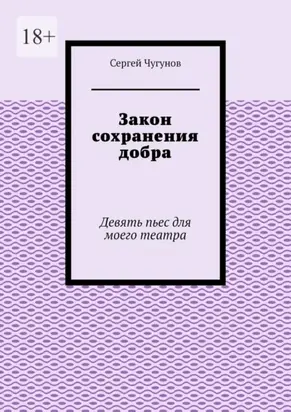 18+

Сергей Чугунов

Закон сохранения добра

Девять пьес для моего театра